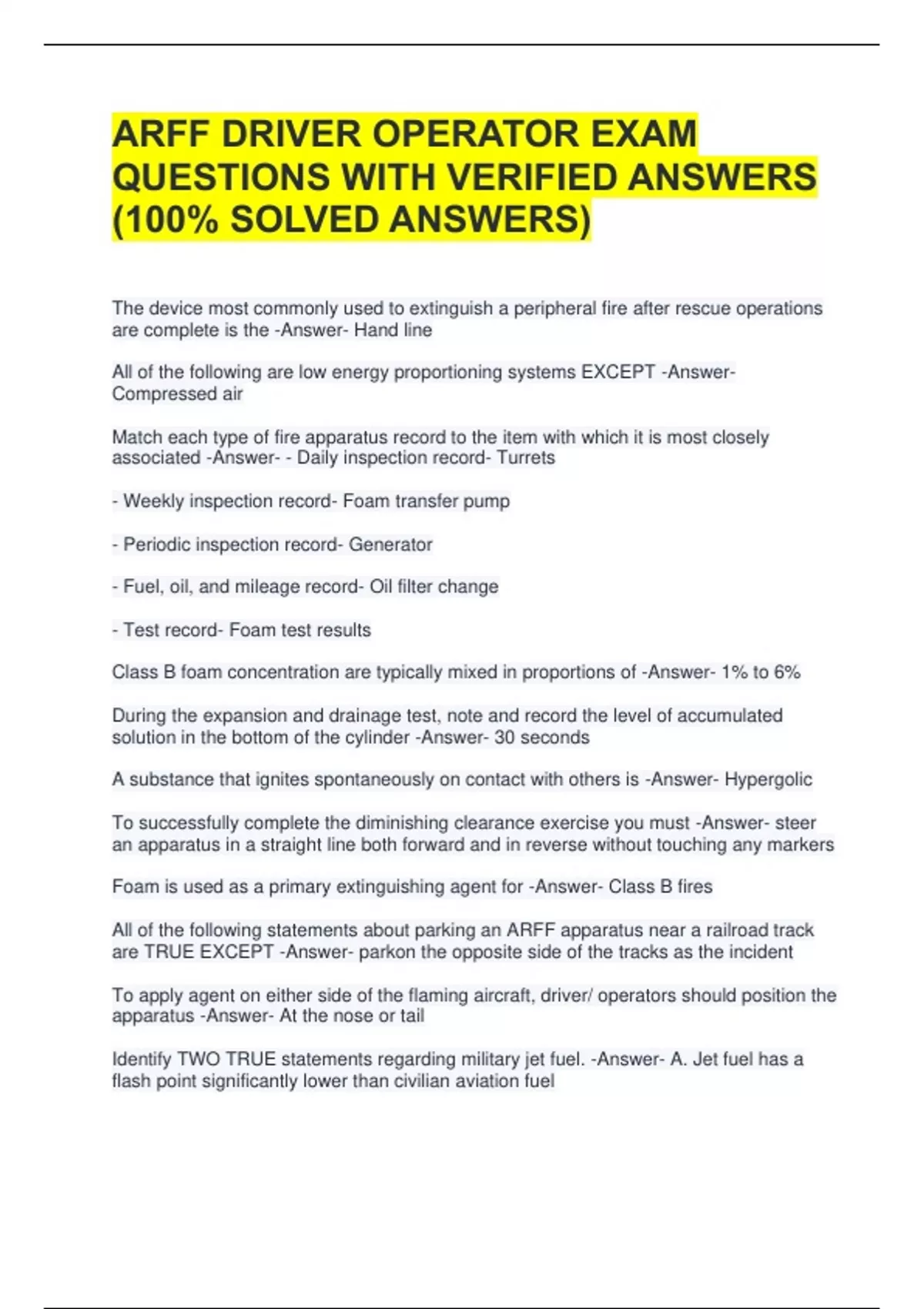 ARFF DRIVER OPERATOR EXAM QUESTIONS WITH VERIFIED ANSWERS (100% SOLVED ANSWERS)

The device most commonly used to extinguish a peripheral fire after rescue operations are complete is the -Answer- Hand line

All of the following are low energy proportioning systems EXCEPT -Answer- Compressed air

Match each type of fire apparatus record to the item with which it is most closely associated -Answer- - Daily inspection record- Turrets

- Weekly inspection record- Foam transfer pump

- Periodic inspection record- Generator

- Fuel, oil, and mileage record- Oil filter change

- Test record- Foam test results

Class B foam concentration are typically mixed in proportions of -Answer- 1% to 6%

During the expansion and drainage test, note and record the level of accumulated solution in the bottom of the cylinder -Answer- 30 seconds

A substance that ignites spontaneously on contact with others is -Answer- Hypergolic

To successfully complete the diminishing clearance exercise you must -Answer- steer an apparatus in a straight line both forward and in reverse without touching any markers

Foam is used as a primary extinguishing agent for -Answer- Class B fires

All of the following statements about parking an ARFF apparatus near a railroad track are TRUE EXCEPT -Answer- parkon the opposite side of the tracks as the incident

To apply agent on either side of the flaming aircraft, driver/ operators should position the apparatus -Answer- At the nose or tail

Identify TWO TRUE statements regarding military jet fuel. -Answer- A. Jet fuel has a flash point significantly lower than civilian aviation fuel